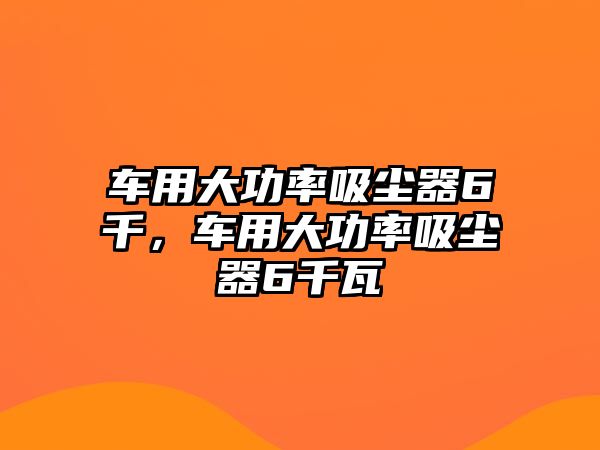 车用大功率吸尘器6千，车用大功率吸尘器6千瓦